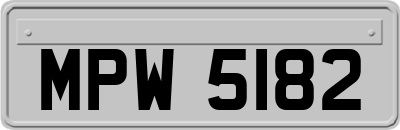 MPW 5182